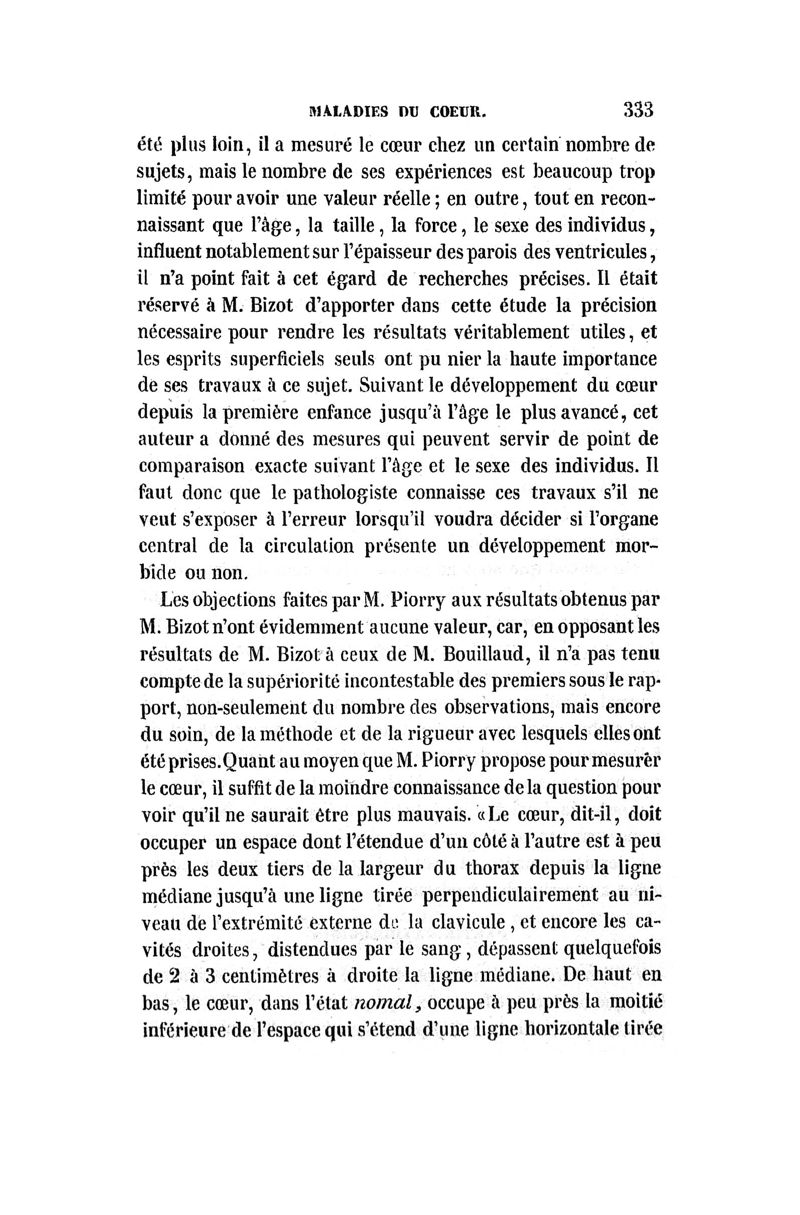 MALADIES DU COEUR. 333

été plus loin, il a mesuré le cœur chez un certain nombre de sujets, mais le nombre de ses expériences est beaucoup trop limité pour avoir une valeur réelle ; en outre, tout en reconnaissant que l'âge, la taille, la force, le sexe des individus, influent notablement sur l'épaisseur des parois des ventricules, il n'a point fait à cet égard de recherches précises. Il était réservé à M. Bizot d'apporter dans cette étude la précision nécessaire pour rendre les résultats véritablement utiles, et les esprits superficiels seuls ont pu nier la haute importance de ses travaux à ce sujet. Suivant le développement du cœur depuis la première enfance jusqu'à l'âge le plus avancé, cet auteur a donné des mesures qui peuvent servir de point de comparaison exacte suivant l'âge et le sexe des individus. Il faut donc que le pathologiste connaisse ces travaux s'il ne veut s'exposer à l'erreur lorsqu'il voudra décider si l'organe central de la circulation présente un développement morbide ou non.

Les objections faites par M. Piorry aux résultats obtenus par M. Bizot n'ont évidemment aucune valeur, car, en opposant les résultats de M. Bizot à ceux de M. Bouillaud, il n'a pas tenu compte de la supériorité incontestable des premiers sous le rapport, non-seulement du nombre des observations, mais encore du soin, de la méthode et de la rigueur avec lesquels elles ont été prises. Quant au moyen que M. Piorry propose pour mesurer le cœur, il suffit de la moindre connaissance de la question pour voir qu'il ne saurait être plus mauvais. «Le cœur, dit-il, doit occuper un espace dont l'étendue d'un côté à l'autre est à peu près les deux tiers de la largeur du thorax depuis la ligne médiane jusqu'à une ligne tirée perpendiculairement au niveau de l'extrémité externe de la clavicule, et encore les cavités droites, distendues par le sang, dépassent quelquefois de 2 à 3 centimètres à droite la ligne médiane. De haut en bas, le cœur, dans l'état nomal, occupe à peu près la moitié inférieure de l'espace qui s'étend d'une ligne horizontale tirée